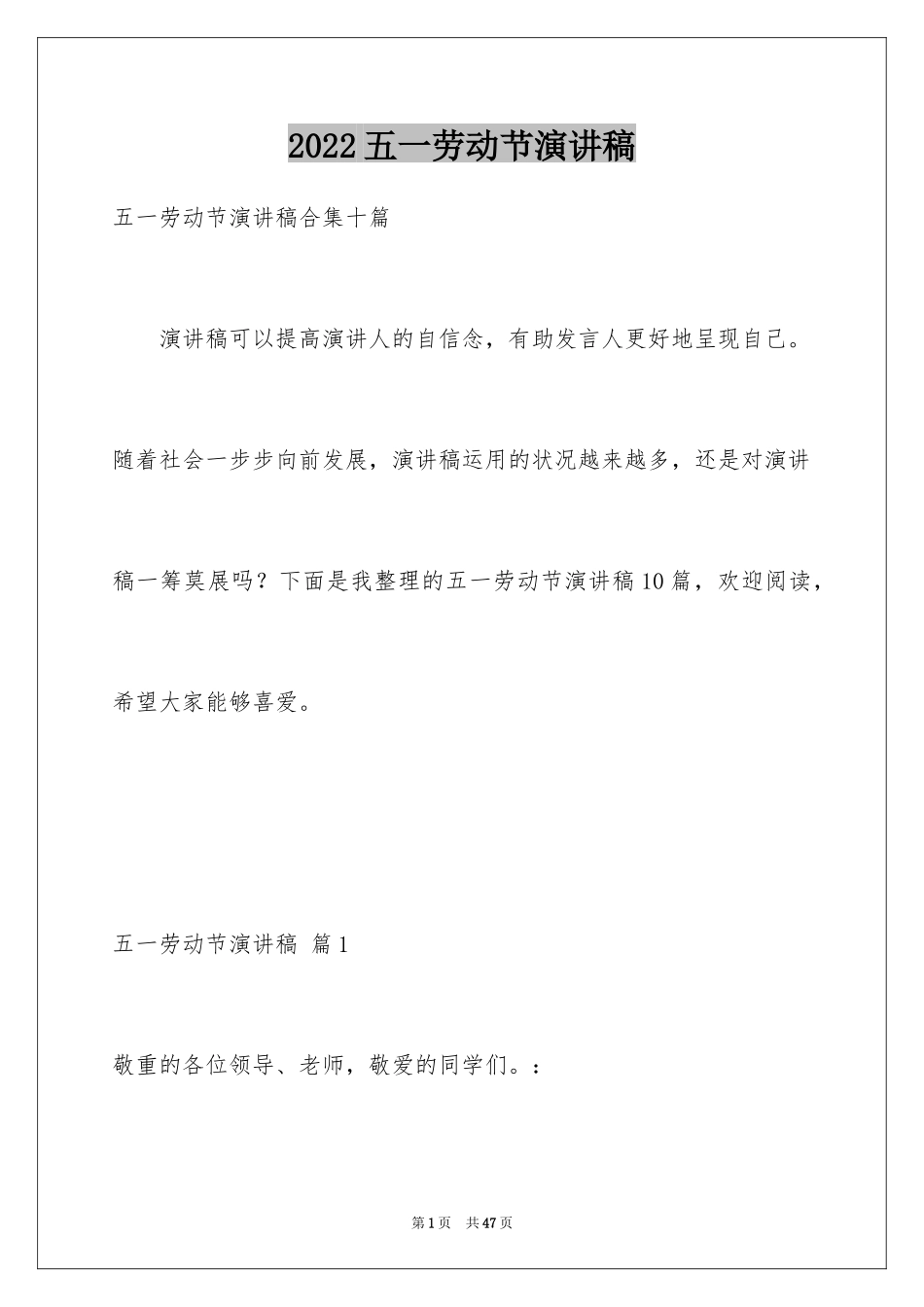 2022五一劳动节演讲稿

五一劳动节演讲稿合集十篇

演讲稿可以提高演讲人的自信念，有助发言人更好地呈现自己。随着社会一步步向前发展，演讲稿运用的状况越来越多，还是对演讲稿一筹莫展吗？下面是我整理的五一劳动节演讲稿10篇，欢迎阅读，希望大家能够喜爱。

五一劳动节演讲稿 篇1

敬重的各位领导、老师，敬爱的同学们。：

第1页 共47页